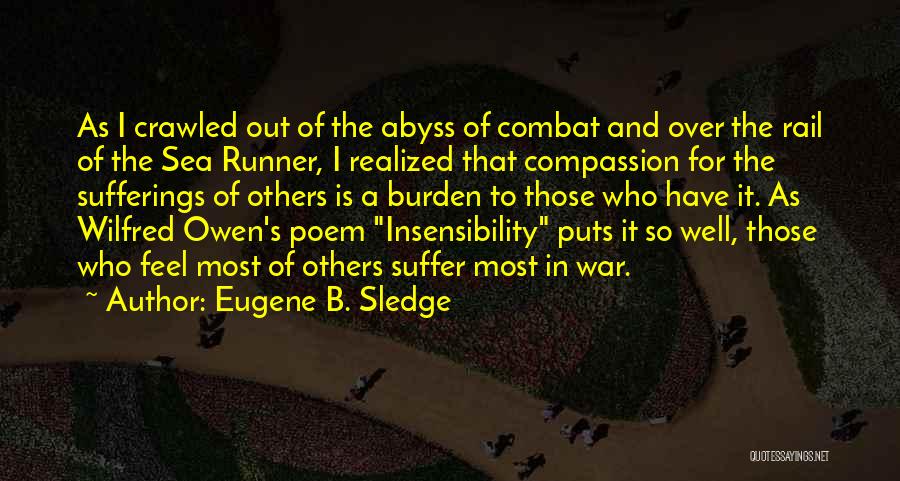 As I crawled out of the abyss of combat and over the rail of the Sea Runner, I realized that compassion for the sufferings of others is a burden to those who have it. As Wilfred Owen's poem "Insensibility" puts it so well, those who feel most of others suffer most in war.

~ Author: Eugene B. Sledge

QUOTESSAYINGS.NET